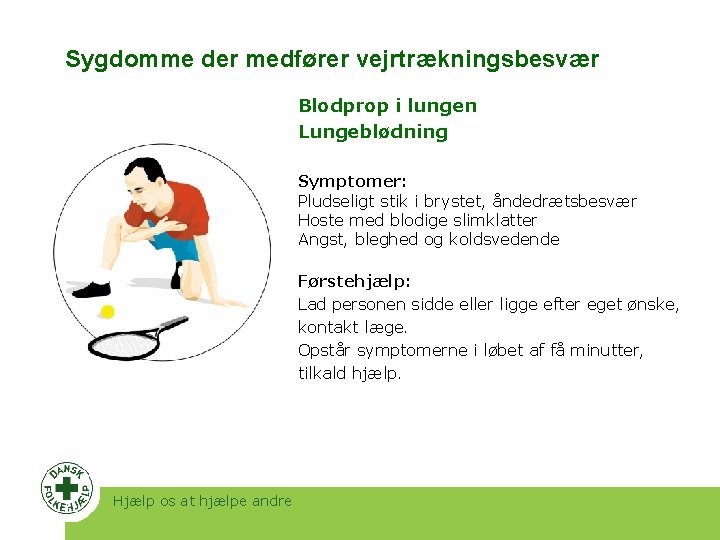 Sygdomme der medfører vejrtrækningsbesvær

Blodprop i lungen
Lungeblødning

Symptomer:
Pludseligt stik i brystet, åndedrætsbesvær
Hoste med blodige slimklatter
Angst, bleghed og koldsvedende

Førstehjælp:
Lad personen sidde eller ligge efter eget ønske, kontakt læge.
Opstår symptomerne i løbet af få minutter, tilkald hjælp.

DANSK FOLKEHJÆLP

Hjælp os at hjælpe andre